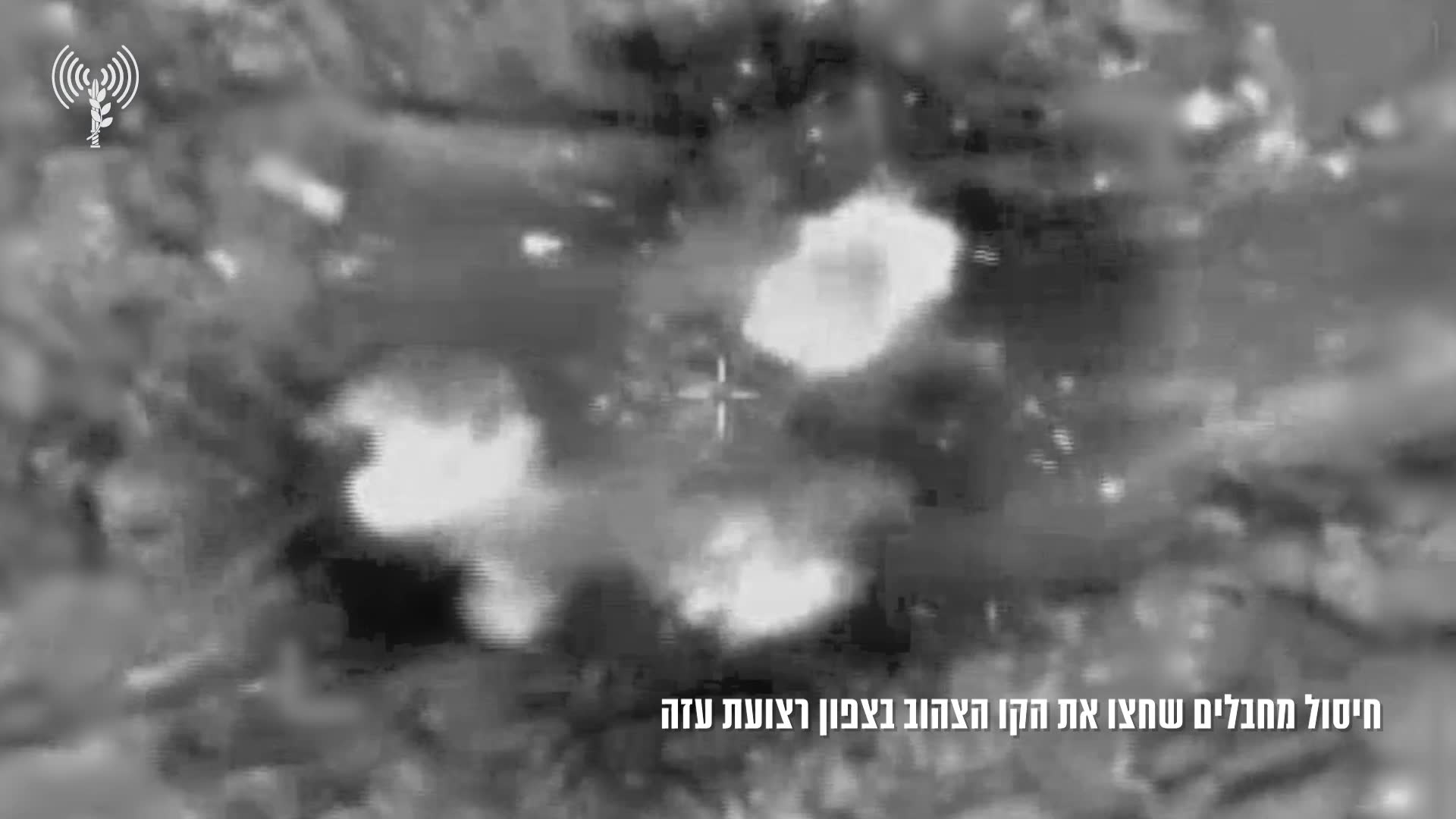 חיסול מחבלים שחצו את הקו הצהוב בצפון רצועת עזה